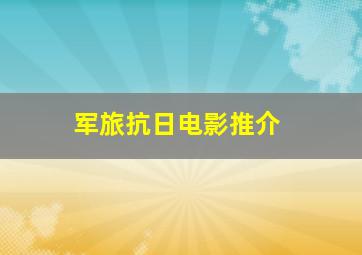 军旅抗日电影推介